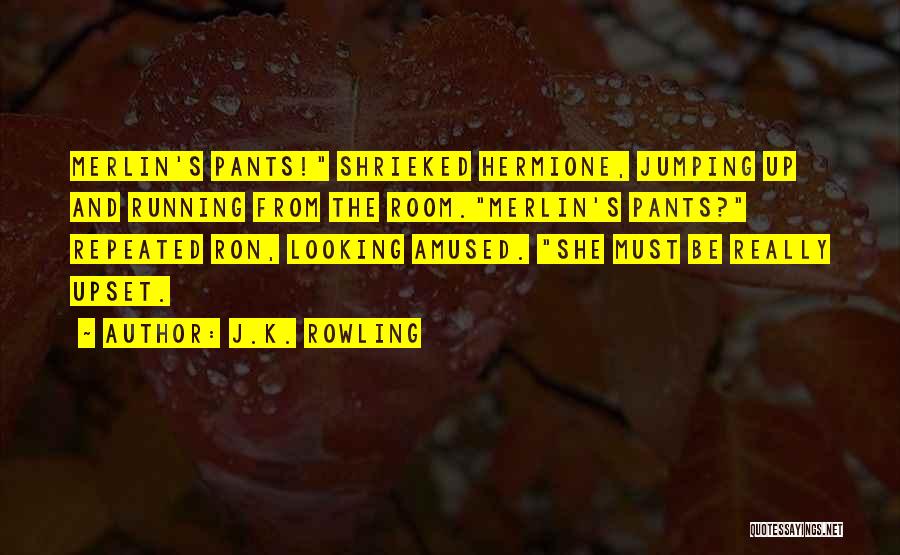 MERLIN'S PANTS!" SHRIEKED HERMIONE, JUMPING UP AND RUNNING FROM THE ROOM."MERLIN'S PANTS?" REPEATED RON, LOOKING AMUSED. "SHE MUST BE REALLY UPSET.

~ AUTHOR: J.K. ROWLING

QUOTESSAYINGS.NET